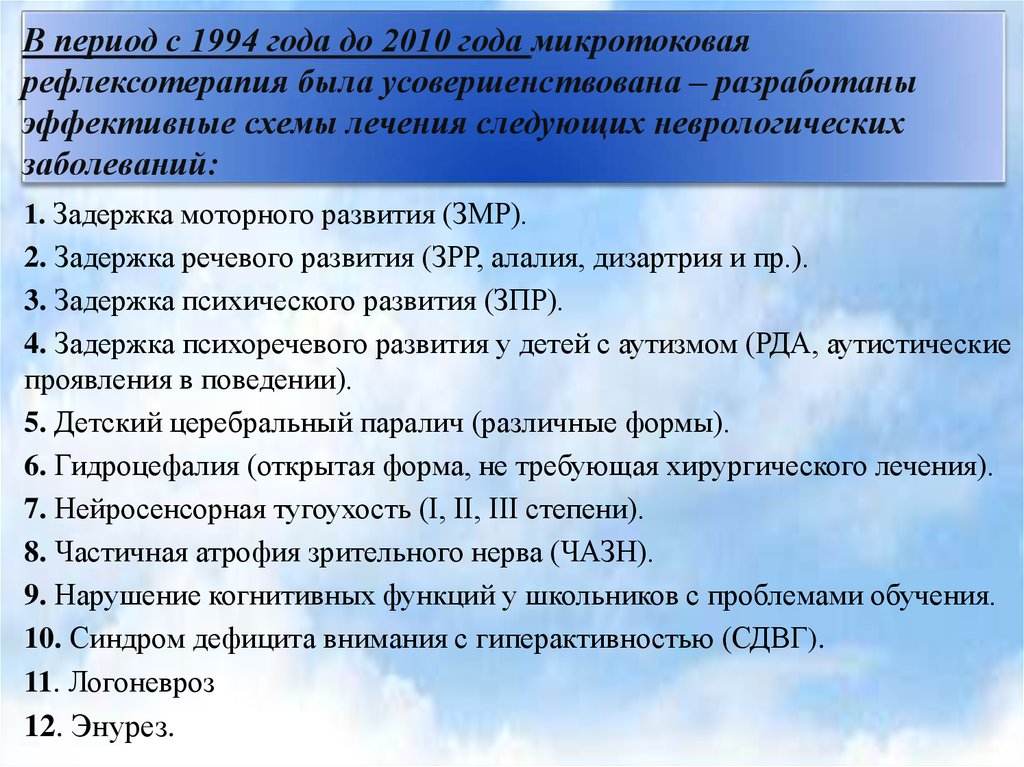 В период с 1994 года до 2010 года микротоковая рефлексотерапия была усовершенствована – разработаны эффективные схемы лечения следующих неврологических заболеваний:

1. Задержка моторного развития (ЗМР).

2. Задержка речевого развития (ЗРР, алалия, дизартрия и пр.).

3. Задержка психического развития (ЗПР).

4. Задержка психоречевого развития у детей с аутизмом (РДА, аутистические проявления в поведении).

5. Детский церебральный паралич (различные формы).

6. Гидроцефалия (открытая форма, не требующая хирургического лечения).

7. Нейросенсорная тугоухость (I, II, III степени).

8. Частичная атрофия зрительного нерва (ЧАЗН).

9. Нарушение когнитивных функций у школьников с проблемами обучения.

10. Синдром дефицита внимания с гиперактивностью (СДВГ).

11. Логоневроз

12. Энурез.